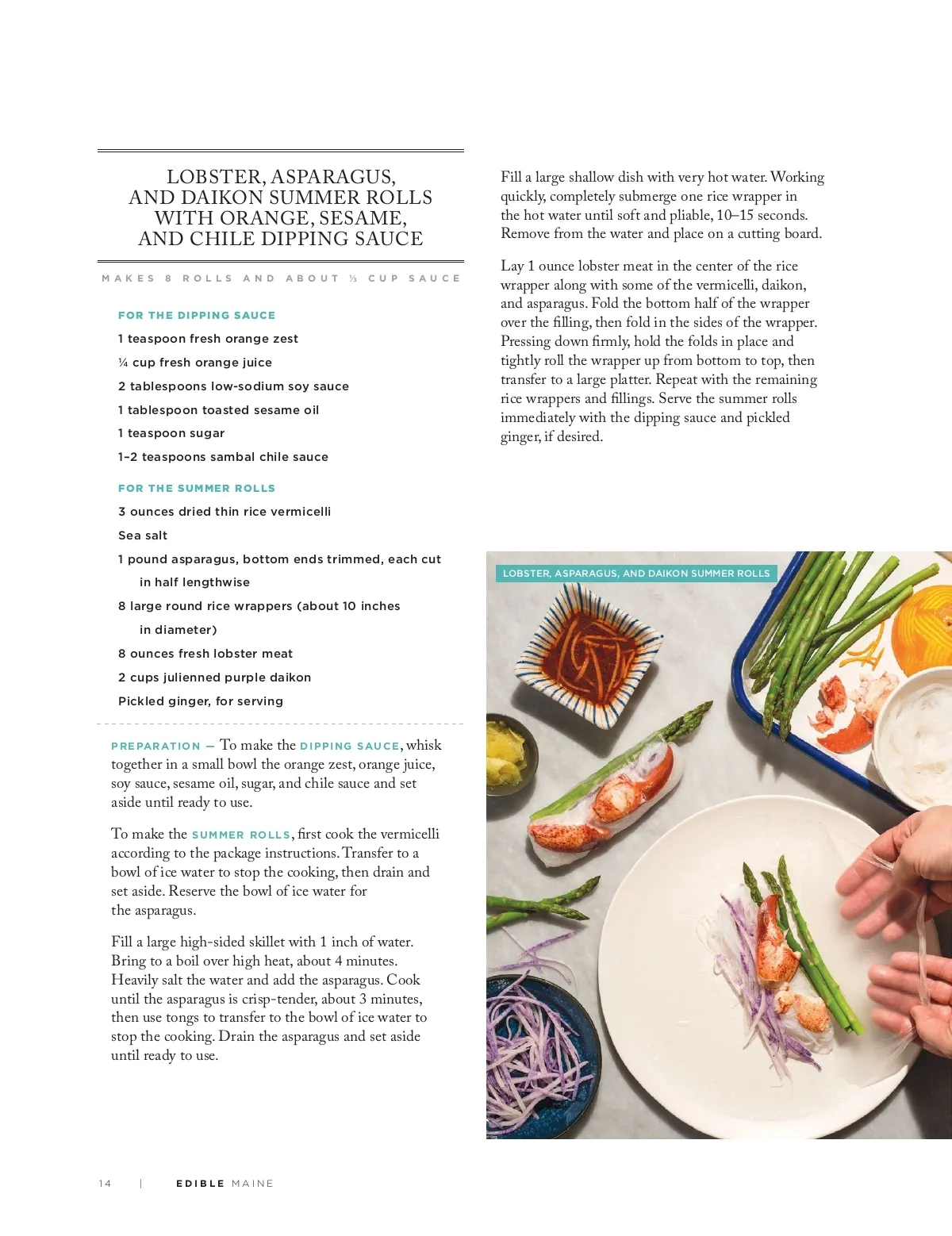 LOBSTER, ASPARAGUS, AND DAIKON SUMMER ROLLS WITH ORANGE, SESAME, AND CHILE DIPPING SAUCE

MAKES 8 ROLLS AND ABOUT ⅓ CUP SAUCE

FOR THE DIPPING SAUCE

1 teaspoon fresh orange zest

¼ cup fresh orange juice

2 tablespoons low-sodium soy sauce

1 tablespoon toasted sesame oil

1 teaspoon sugar

1–2 teaspoons sambal chile sauce

FOR THE SUMMER ROLLS

3 ounces dried thin rice vermicelli

Sea salt

1 pound asparagus, bottom ends trimmed, each cut in half lengthwise

8 large round rice wrappers (about 10 inches in diameter)

8 ounces fresh lobster meat

2 cups julienned purple daikon

Pickled ginger, for serving

PREPARATION — To make the DIPPING SAUCE, whisk together in a small bowl the orange zest, orange juice, soy sauce, sesame oil, sugar, and chile sauce and set aside until ready to use.

To make the SUMMER ROLLS, first cook the vermicelli according to the package instructions. Transfer to a bowl of ice water to stop the cooking, then drain and set aside. Reserve the bowl of ice water for the asparagus.

Fill a large high-sided skillet with 1 inch of water. Bring to a boil over high heat, about 4 minutes. Heavily salt the water and add the asparagus. Cook until the asparagus is crisp-tender, about 3 minutes, then use tongs to transfer to the bowl of ice water to stop the cooking. Drain the asparagus and set aside until ready to use.

Fill a large shallow dish with very hot water. Working quickly, completely submerge one rice wrapper in the hot water until soft and pliable, 10–15 seconds. Remove from the water and place on a cutting board.

Lay 1 ounce lobster meat in the center of the rice wrapper along with some of the vermicelli, daikon, and asparagus. Fold the bottom half of the wrapper over the filling, then fold in the sides of the wrapper. Pressing down firmly, hold the folds in place and tightly roll the wrapper up from bottom to top, then transfer to a large platter. Repeat with the remaining rice wrappers and fillings. Serve the summer rolls immediately with the dipping sauce and pickled ginger, if desired.

LOBSTER, ASPARAGUS, AND DAIKON SUMMER ROLLS

14 | EDIBLE MAINE